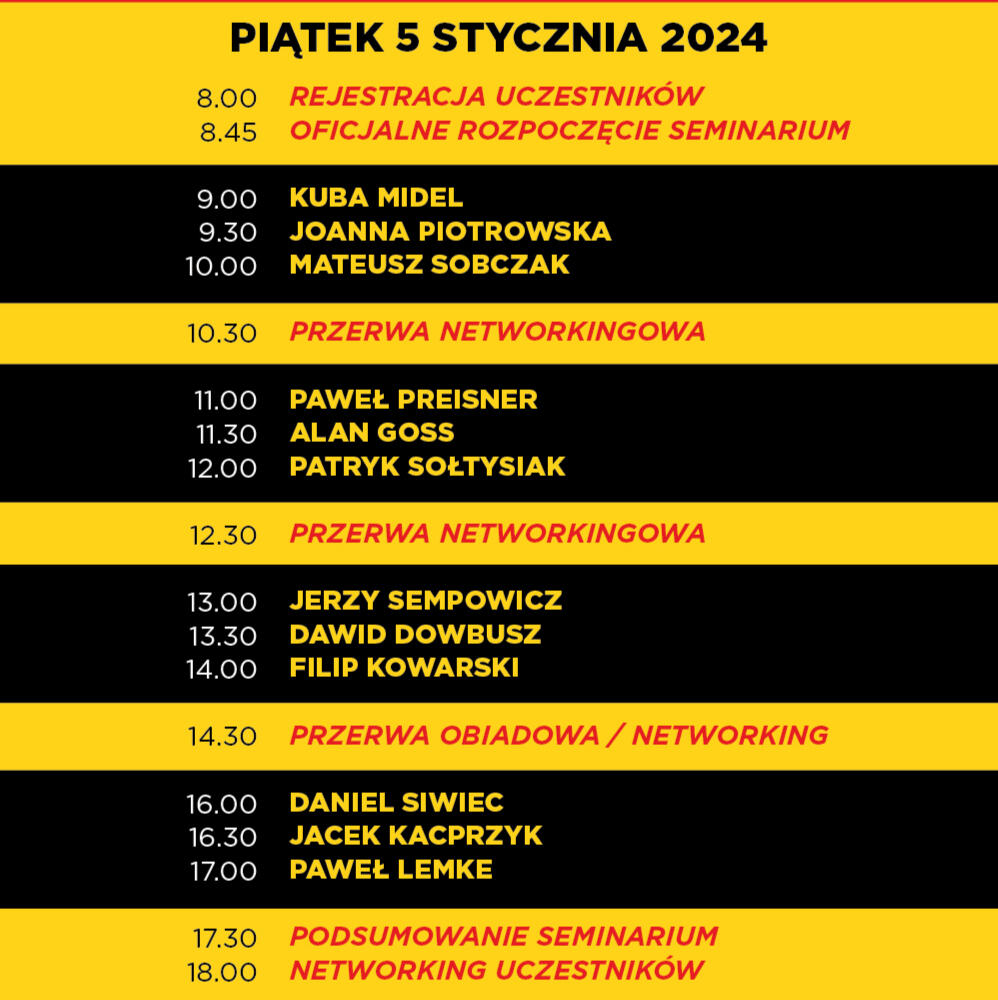 PIĄTEK 5 STYCZNIA 2024

8.00 REJESTRACJA UCZESTNIKÓW
8.45 OFICJALNE ROZPOCZĘCIE SEMINARIUM

9.00 KUBA MIDEL
9.30 JOANNA PIOTROWSKA
10.00 MATEUSZ SOBCZAK

10.30 PRZERWA NETWORKINGOWA

11.00 PAWEŁ PREISNER
11.30 ALAN GOSS
12.00 PATRYK SOŁTYSIAK

12.30 PRZERWA NETWORKINGOWA

13.00 JERZY SEMPOWICZ
13.30 DAWID DOWBUSZ
14.00 FILIP KOWARSKI

14.30 PRZERWA OBIADOWA / NETWORKING

16.00 DANIEL SIWIEC
16.30 JACEK KACPRZYK
17.00 PAWEŁ LEMKE

17.30 PODSUMOWANIE SEMINARIUM
18.00 NETWORKING UCZESTNIKÓW